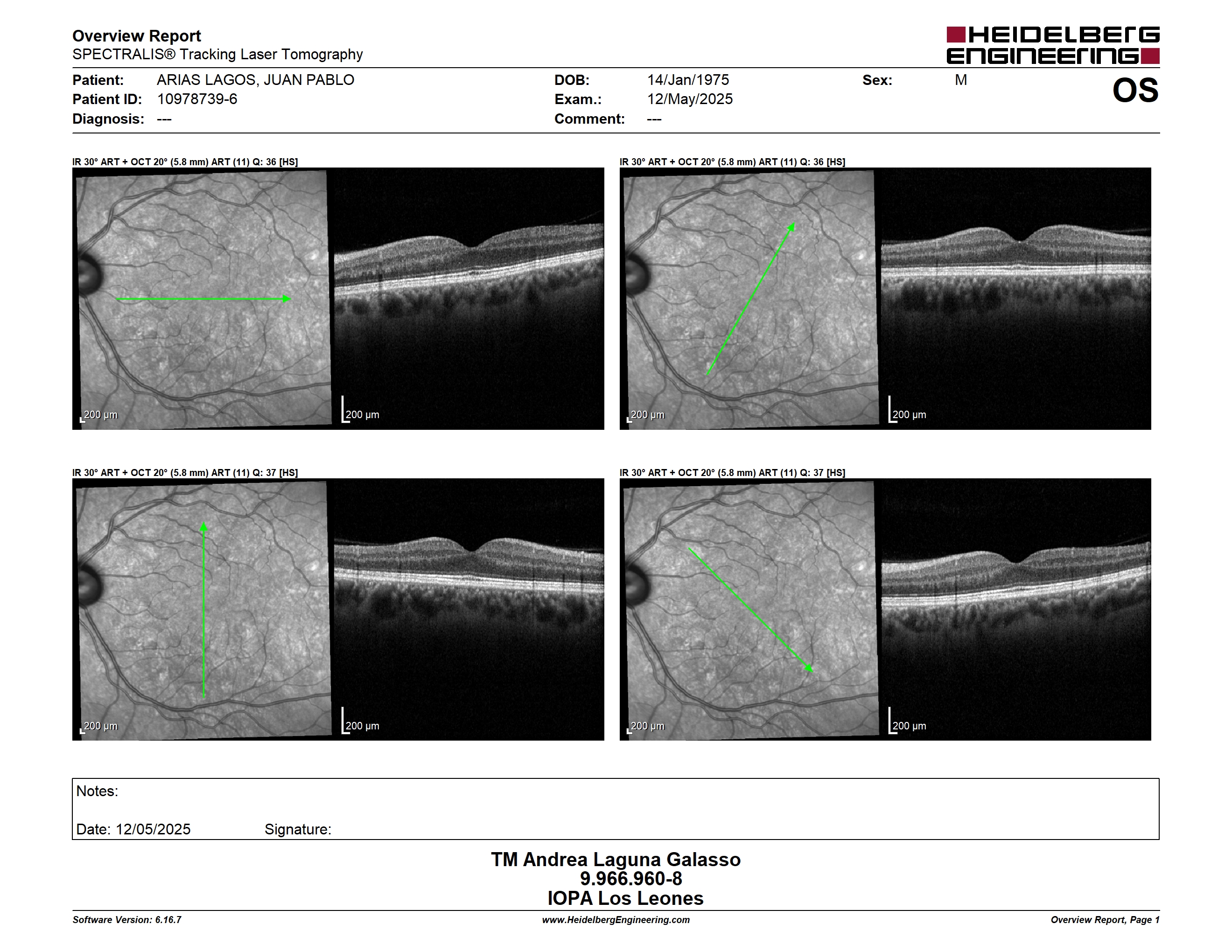 Overview Report
SPECTRALIS® Tracking Laser Tomography

HEIDELBERG ENGINEERING

Patient: ARIAS LAGOS, JUAN PABLO
Patient ID: 10978739-6
Diagnosis: ---

DOB: 14/Jan/1975
Exam.: 12/May/2025
Comment: ---

Sex: M

OS

IR 30° ART + OCT 20° (5.8 mm) ART (11) Q: 36 [HS]

200 µm

200 µm

IR 30° ART + OCT 20° (5.8 mm) ART (11) Q: 36 [HS]

200 µm

200 µm

IR 30° ART + OCT 20° (5.8 mm) ART (11) Q: 37 [HS]

200 µm

200 µm

IR 30° ART + OCT 20° (5.8 mm) ART (11) Q: 37 [HS]

200 µm

200 µm

Notes:

Date: 12/05/2025 Signature:

TM Andrea Laguna Galasso
9.966.960-8
IOPA Los Leones

Software Version: 6.16.7
www.HeidelbergEngineering.com
Overview Report, Page 1